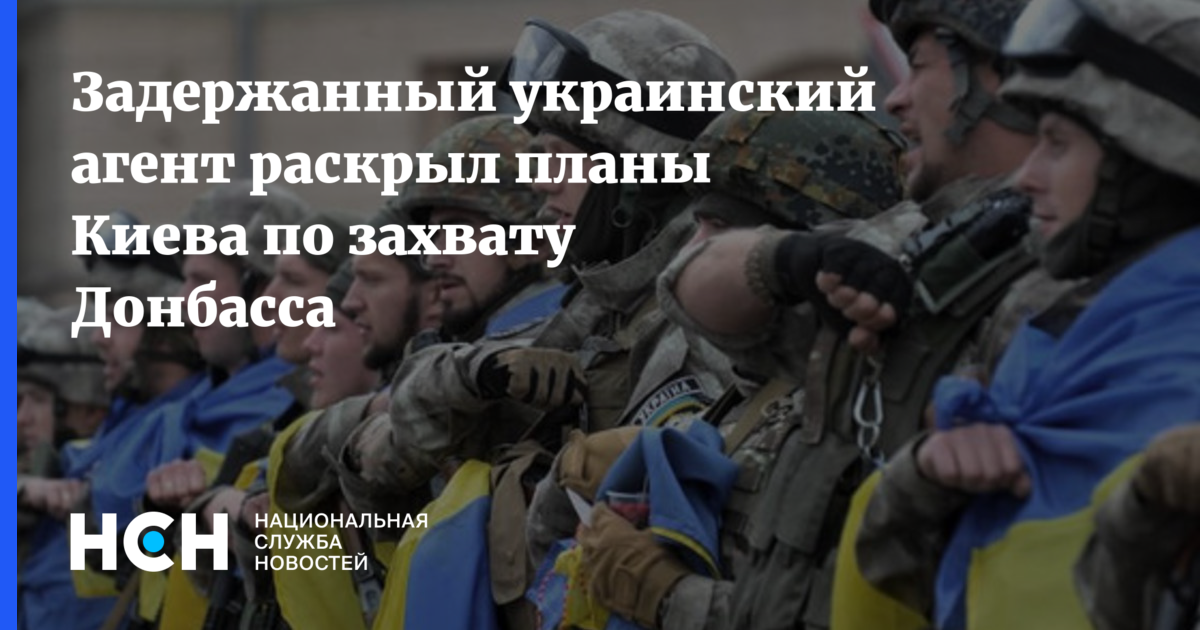 Задержанный украинский агент раскрыл планы Киева по захвату Донбасса

НСН НАЦИОНАЛЬНАЯ СЛУЖБА НОВОСТЕЙ